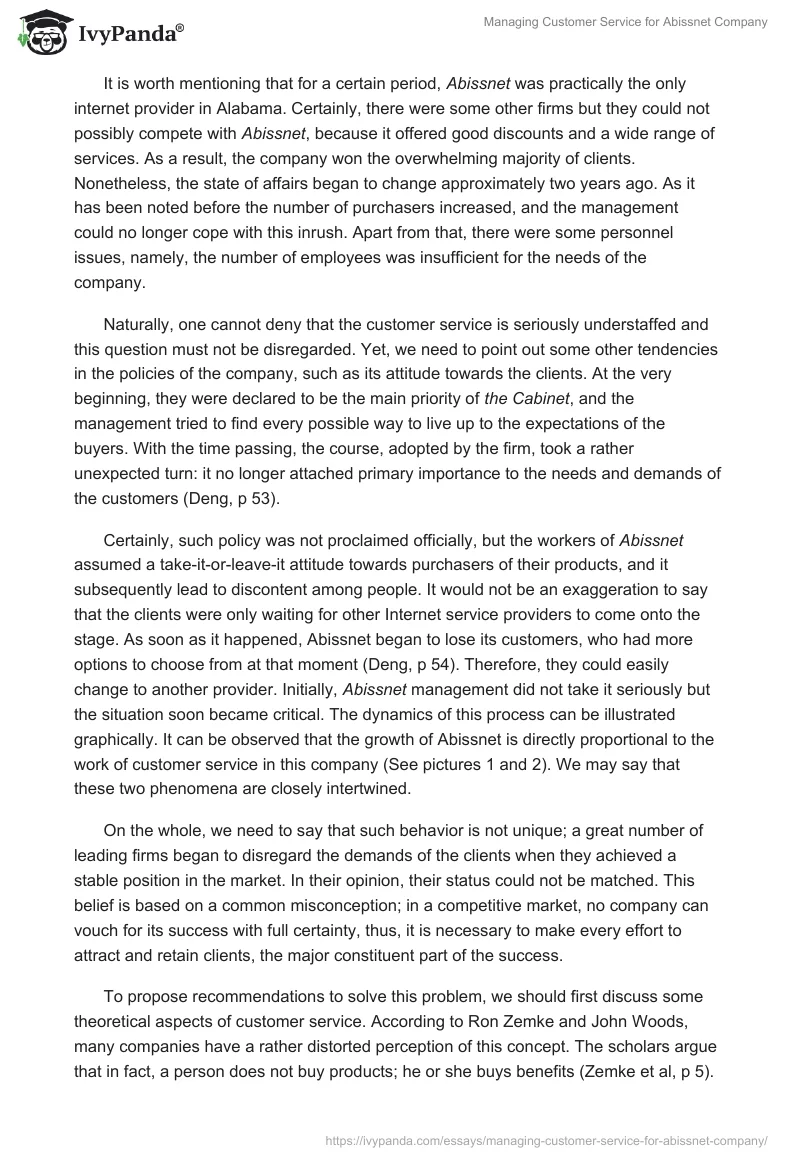 IvyPanda®

Managing Customer Service for Abissnet Company

It is worth mentioning that for a certain period, Abissnet was practically the only internet provider in Alabama. Certainly, there were some other firms but they could not possibly compete with Abissnet, because it offered good discounts and a wide range of services. As a result, the company won the overwhelming majority of clients. Nonetheless, the state of affairs began to change approximately two years ago. As it has been noted before the number of purchasers increased, and the management could no longer cope with this inrush. Apart from that, there were some personnel issues, namely, the number of employees was insufficient for the needs of the company.

Naturally, one cannot deny that the customer service is seriously understaffed and this question must not be disregarded. Yet, we need to point out some other tendencies in the policies of the company, such as its attitude towards the clients. At the very beginning, they were declared to be the main priority of the Cabinet, and the management tried to find every possible way to live up to the expectations of the buyers. With the time passing, the course, adopted by the firm, took a rather unexpected turn: it no longer attached primary importance to the needs and demands of the customers (Deng, p 53).

Certainly, such policy was not proclaimed officially, but the workers of Abissnet assumed a take-it-or-leave-it attitude towards purchasers of their products, and it subsequently lead to discontent among people. It would not be an exaggeration to say that the clients were only waiting for other Internet service providers to come onto the stage. As soon as it happened, Abissnet began to lose its customers, who had more options to choose from at that moment (Deng, p 54). Therefore, they could easily change to another provider. Initially, Abissnet management did not take it seriously but the situation soon became critical. The dynamics of this process can be illustrated graphically. It can be observed that the growth of Abissnet is directly proportional to the work of customer service in this company (See pictures 1 and 2). We may say that these two phenomena are closely intertwined.

On the whole, we need to say that such behavior is not unique; a great number of leading firms began to disregard the demands of the clients when they achieved a stable position in the market. In their opinion, their status could not be matched. This belief is based on a common misconception; in a competitive market, no company can vouch for its success with full certainty, thus, it is necessary to make every effort to attract and retain clients, the major constituent part of the success.

To propose recommendations to solve this problem, we should first discuss some theoretical aspects of customer service. According to Ron Zemke and John Woods, many companies have a rather distorted perception of this concept. The scholars argue that in fact, a person does not buy products; he or she buys benefits (Zemke et al, p 5).

https://ivypanda.com/essays/managing-customer-service-for-abissnet-company/